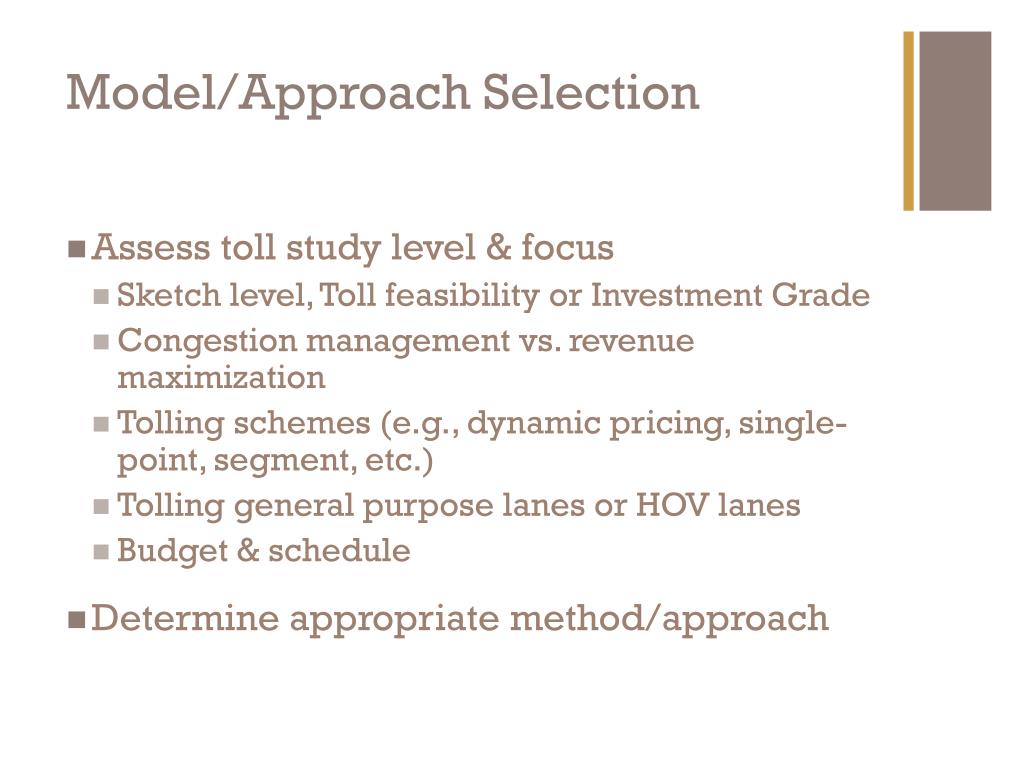 Model/Approach Selection

Assess toll study level & focus

Sketch level, Toll feasibility or Investment Grade

Congestion management vs. revenue maximization

Tolling schemes (e.g., dynamic pricing, single-point, segment, etc.)

Tolling general purpose lanes or HOV lanes

Budget & schedule

Determine appropriate method/approach